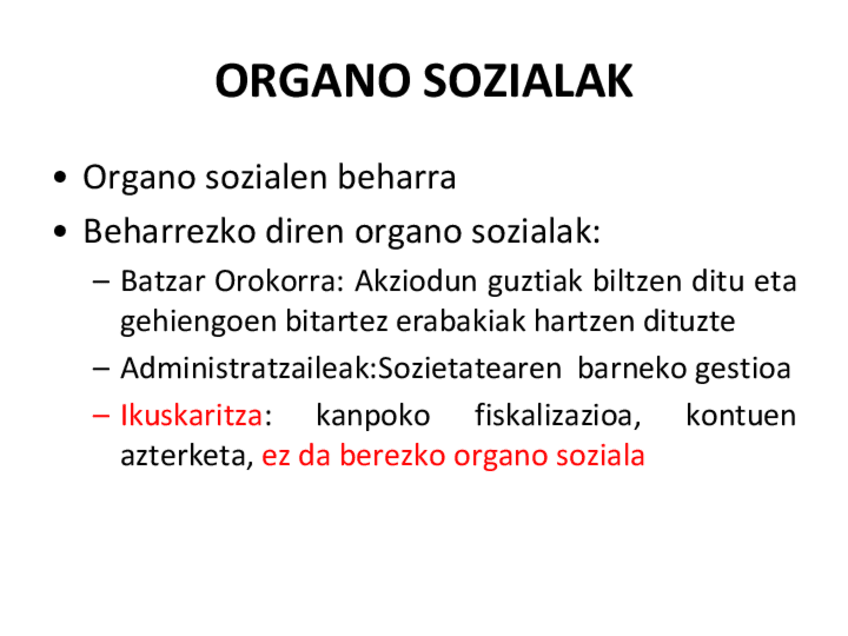 ORGANO SOZIALAK

• Organo sozialen beharra
• Beharrezko diren organo sozialak:
- Batzar Orokorra: Akziodun guztiak biltzen ditu eta gehiengoen bitartez erabakiak hartzen dituzte
- Administratzaileak:Sozietatearen barneko gestioa
- Ikuskaritza: kanpoko fiskalizazioa, kontuen azterketa, ez da berezko organo soziala